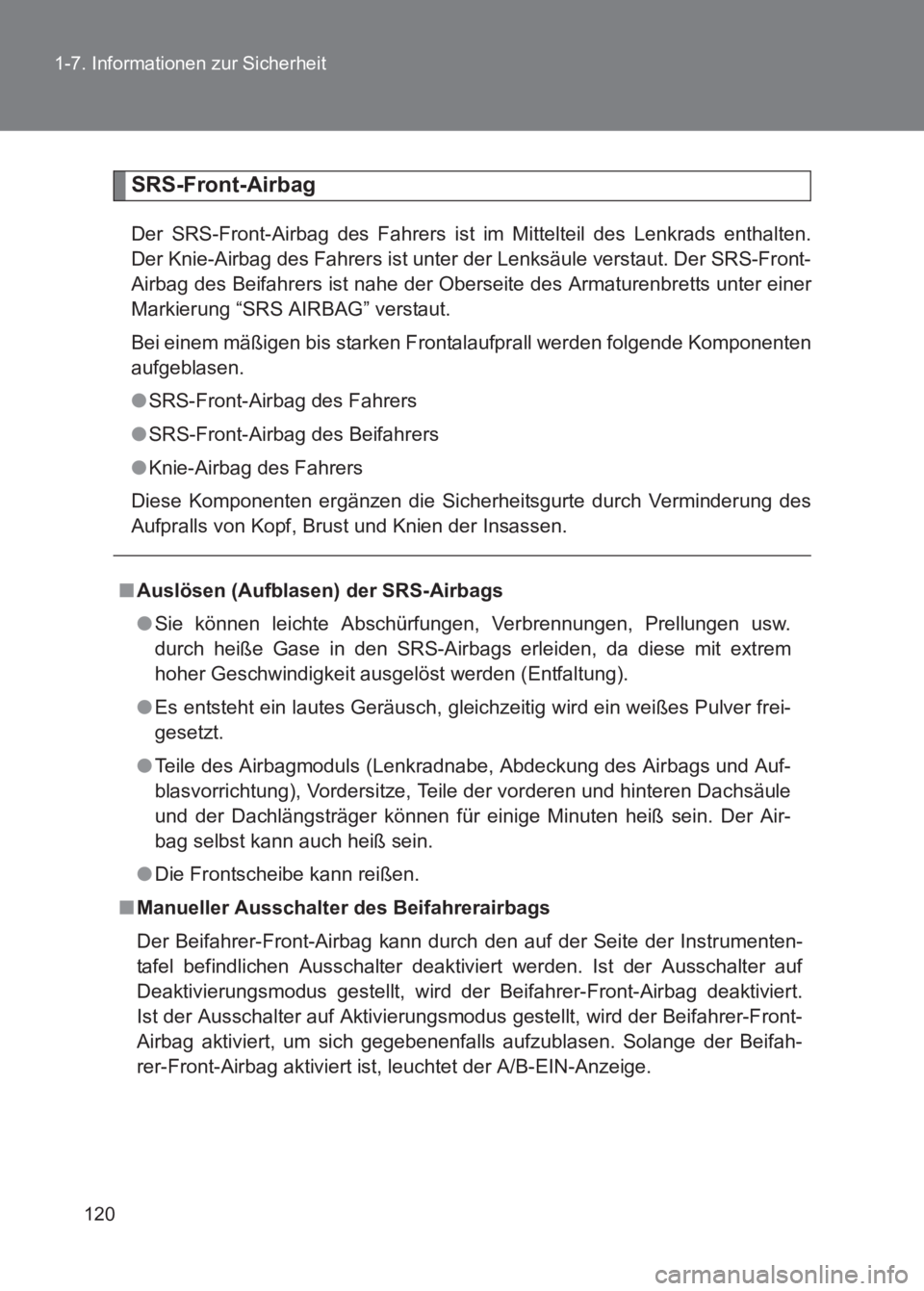 1-7. Informationen zur Sicherheit

SRS-Front-Airbag

Der SRS-Front-Airbag des Fahrers ist im Mittelteil des Lenkrads enthalten. Der Knie-Airbag des Fahrers ist unter der Lenksäule verstaut. Der SRS-Front-Airbag des Beifahrers ist nahe der Oberseite des Armaturenbretts unter einer Markierung “SRS AIRBAG” verstaut.

Bei einem mäßigen bis starken Frontalaufprall werden folgende Komponenten aufgeblasen.

● SRS-Front-Airbag des Fahrers

● SRS-Front-Airbag des Beifahrers

● Knie-Airbag des Fahrers

Diese Komponenten ergänzen die Sicherheitsgurte durch Verminderung des Aufpralls von Kopf, Brust und Knien der Insassen.

■ Auslösen (Aufblasen) der SRS-Airbags

● Sie können leichte Abschürfungen, Verbrennungen, Prellungen usw. durch heiße Gase in den SRS-Airbags erleiden, da diese mit extrem hoher Geschwindigkeit ausgelöst werden (Entfaltung).

● Es entsteht ein lautes Geräusch, gleichzeitig wird ein weißes Pulver freigesetzt.

● Teile des Airbagmoduls (Lenkradnabe, Abdeckung des Airbags und Aufblasvorrichtung), Vordersitze, Teile der vorderen und hinteren Dachsäule und der Dachlängsträger können für einige Minuten heiß sein. Der Airbag selbst kann auch heiß sein.

● Die Frontscheibe kann reißen.

■ Manueller Ausschalter des Beifahrerairbags

Der Beifahrer-Front-Airbag kann durch den auf der Seite der Instrumententafel befindlichen Ausschalter deaktiviert werden. Ist der Ausschalter auf Deaktivierungsmodus gestellt, wird der Beifahrer-Front-Airbag deaktiviert. Ist der Ausschalter auf Aktivierungsmodus gestellt, wird der Beifahrer-Front-Airbag aktiviert, um sich gegebenenfalls aufzublasen. Solange der Beifahrer-Front-Airbag aktiviert ist, leuchtet der A/B-EIN-Anzeige.

120

carmanualsonline.info